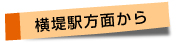 横堤駅方面から